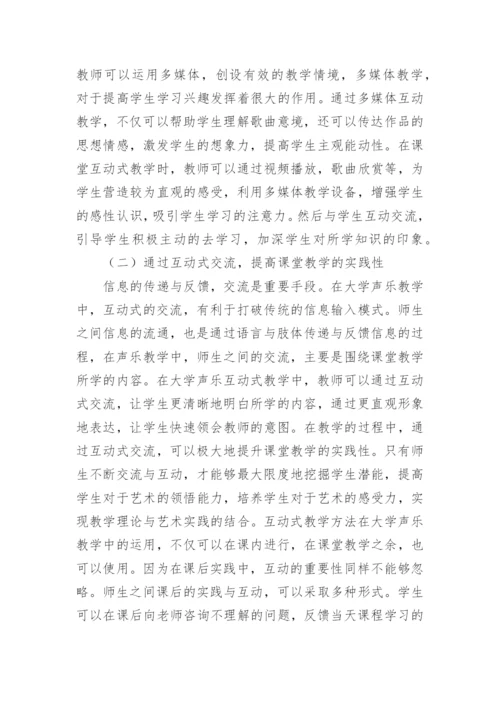 教师可以运用多媒体，创设有效的教学情境，多媒体教学，对于提高学生学习兴趣发挥着很大的作用。通过多媒体互动教学，不仅可以帮助学生理解歌曲意境，还可以传达作品的思想情感，激发学生的想象力，提高学生主观能动性。在课堂互动式教学时，教师可以通过视频播放，歌曲欣赏等，为学生营造较为直观的感受，利用多媒体教学设备，增强学生的感性认识，吸引学生学习的注意力。然后与学生互动交流，引导学生积极主动的去学习，加深学生对所学知识的印象。

（二）通过互动式交流，提高课堂教学的实践性

信息的传递与反馈，交流是重要手段。在大学声乐教学中，互动式的交流，有利于打破传统的信息输入模式。师生之间信息的流通，也是通过语言与肢体传递与反馈信息的过程，在声乐教学中，师生之间的交流，主要是围绕课堂教学所学的内容。在大学声乐互动式教学中，教师可以通过互动式交流，让学生更清晰地明白所学的内容，通过更直观形象地表达，让学生快速领会教师的意图。在教学的过程中，通过互动式交流，可以极大地提升课堂教学的实践性。只有师生不断交流与互动，才能够最大限度地挖掘学生潜能，提高学生对于艺术的领悟能力，培养学生对于艺术的感受力，实现教学理论与艺术实践的结合。互动式教学方法在大学声乐教学中的运用，不仅可以在课内进行，在课堂教学之余，也可以使用。因为在课后实践中，互动的重要性同样不能够忽略。师生之间课后的实践与互动，可以采取多种形式。学生可以在课后向老师咨询不理解的问题，反馈当天课程学习的